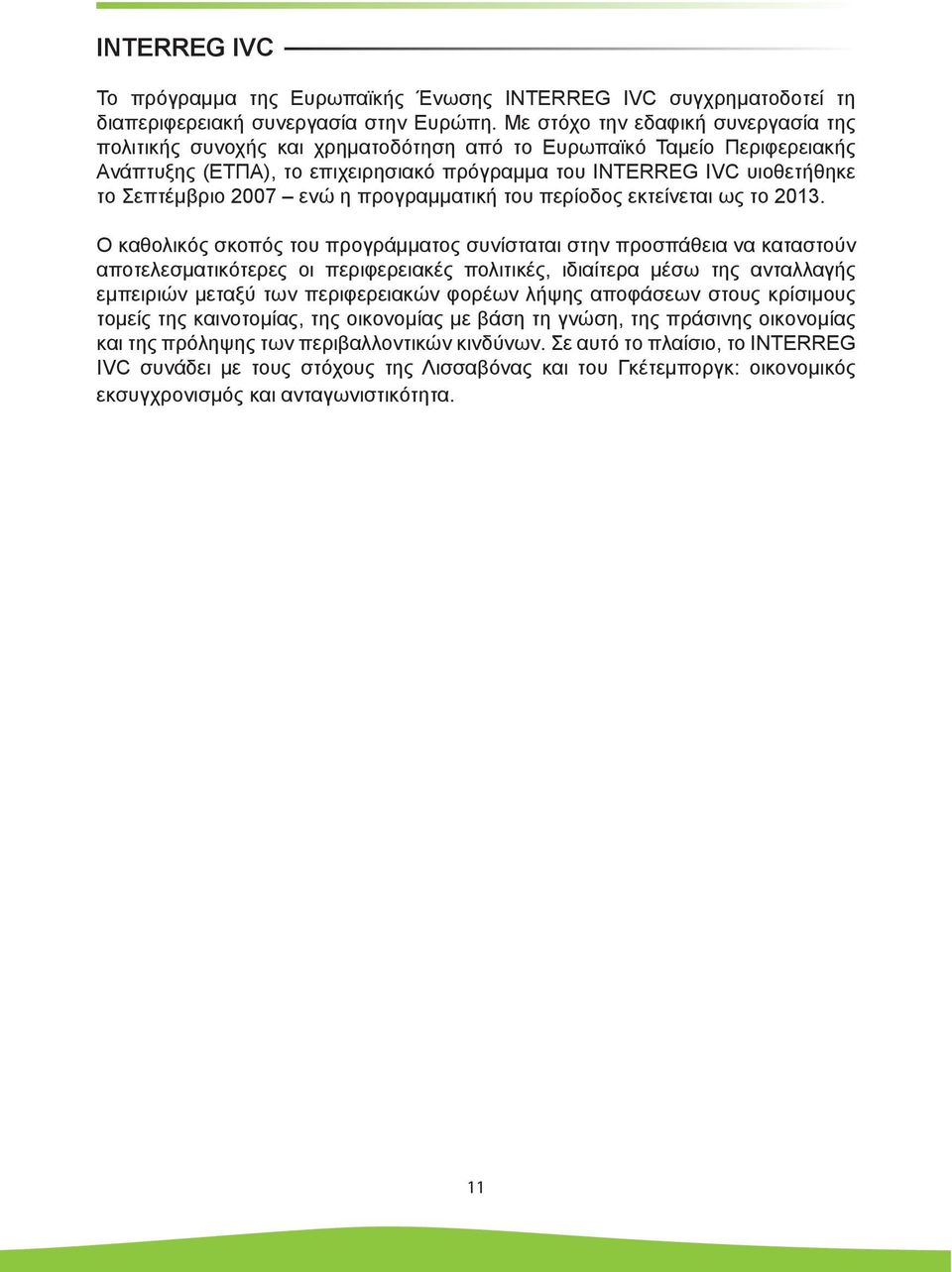 INTERREG IVC

Το πρόγραμμα της Ευρωπαϊκής Ένωσης INTERREG IVC συγχρηματοδοτεί τη διαπεριφερειακή συνεργασία στην Ευρώπη. Με στόχο την εδαφική συνεργασία της πολιτικής συνοχής και χρηματοδότηση από το Ευρωπαϊκό Ταμείο Περιφερειακής Ανάπτυξης (ΕΤΠΑ), το επιχειρησιακό πρόγραμμα του INTERREG IVC υιοθετήθηκε το Σεπτέμβριο 2007 – ενώ η προγραμματική του περίοδος εκτείνεται ως το 2013.

Ο καθολικός σκοπός του προγράμματος συνίσταται στην προσπάθεια να καταστούν αποτελεσματικότερες οι περιφερειακές πολιτικές, ιδιαίτερα μέσω της ανταλλαγής εμπειριών μεταξύ των περιφερειακών φορέων λήψης αποφάσεων στους κρίσιμους τομείς της καινοτομίας, της οικονομίας με βάση τη γνώση, της πράσινης οικονομίας και της πρόληψης των περιβαλλοντικών κινδύνων. Σε αυτό το πλαίσιο, το INTERREG IVC συνάδει με τους στόχους της Λισσαβόνας και του Γκέτεμποργκ: οικονομικός εκσυγχρονισμός και ανταγωνιστικότητα.

11